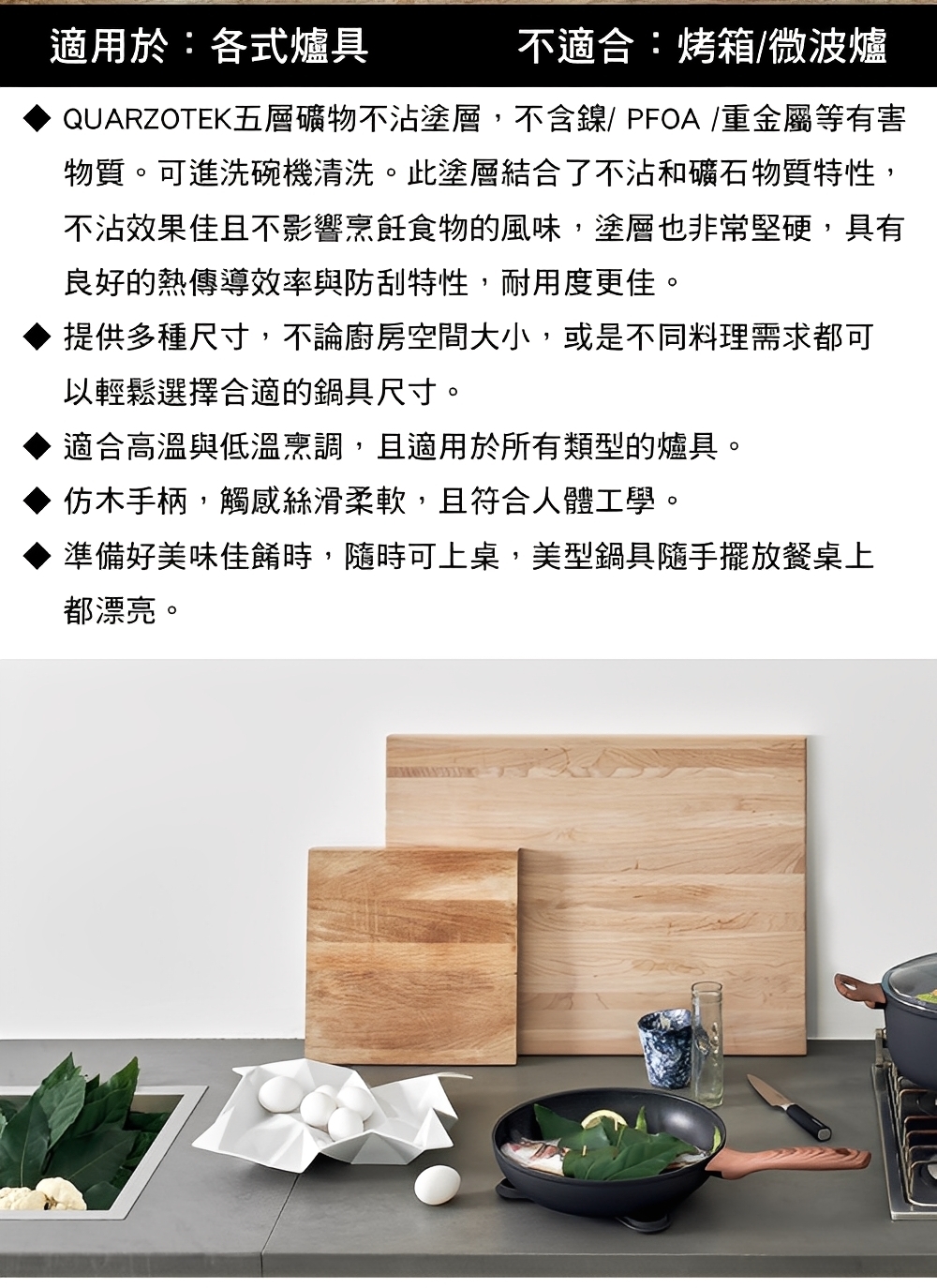 適用於：各式爐具　　不適合：烤箱/微波爐

◆ QUARZOTEK五層礦物不沾塗層，不含鎳/ PFOA /重金屬等有害物質。可進洗碗機清洗。此塗層結合了不沾和礦石物質特性，不沾效果佳且不影響烹飪食物的風味，塗層也非常堅硬，具有良好的熱傳導效率與防刮特性，耐用度更佳。

◆ 提供多種尺寸，不論廚房空間大小，或是不同料理需求都可以輕鬆選擇合適的鍋具尺寸。

◆ 適合高溫與低溫烹調，且適用於所有類型的爐具。

◆ 仿木手柄，觸感絲滑柔軟，且符合人體工學。

◆ 準備好美味佳餚時，隨時可上桌，美型鍋具隨手擺放餐桌上都漂亮。